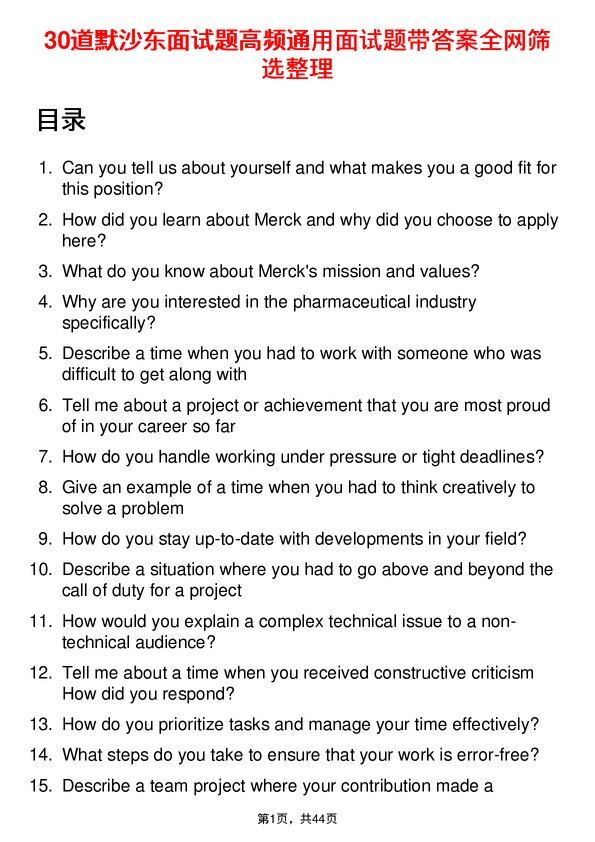 30道默沙东面试题高频通用面试题带答案全网筛选整理

目录

1. Can you tell us about yourself and what makes you a good fit for this position?
2. How did you learn about Merck and why did you choose to apply here?
3. What do you know about Merck's mission and values?
4. Why are you interested in the pharmaceutical industry specifically?
5. Describe a time when you had to work with someone who was difficult to get along with
6. Tell me about a project or achievement that you are most proud of in your career so far
7. How do you handle working under pressure or tight deadlines?
8. Give an example of a time when you had to think creatively to solve a problem
9. How do you stay up-to-date with developments in your field?
10. Describe a situation where you had to go above and beyond the call of duty for a project
11. How would you explain a complex technical issue to a non-technical audience?
12. Tell me about a time when you received constructive criticism How did you respond?
13. How do you prioritize tasks and manage your time effectively?
14. What steps do you take to ensure that your work is error-free?
15. Describe a team project where your contribution made a

第1页，共44页